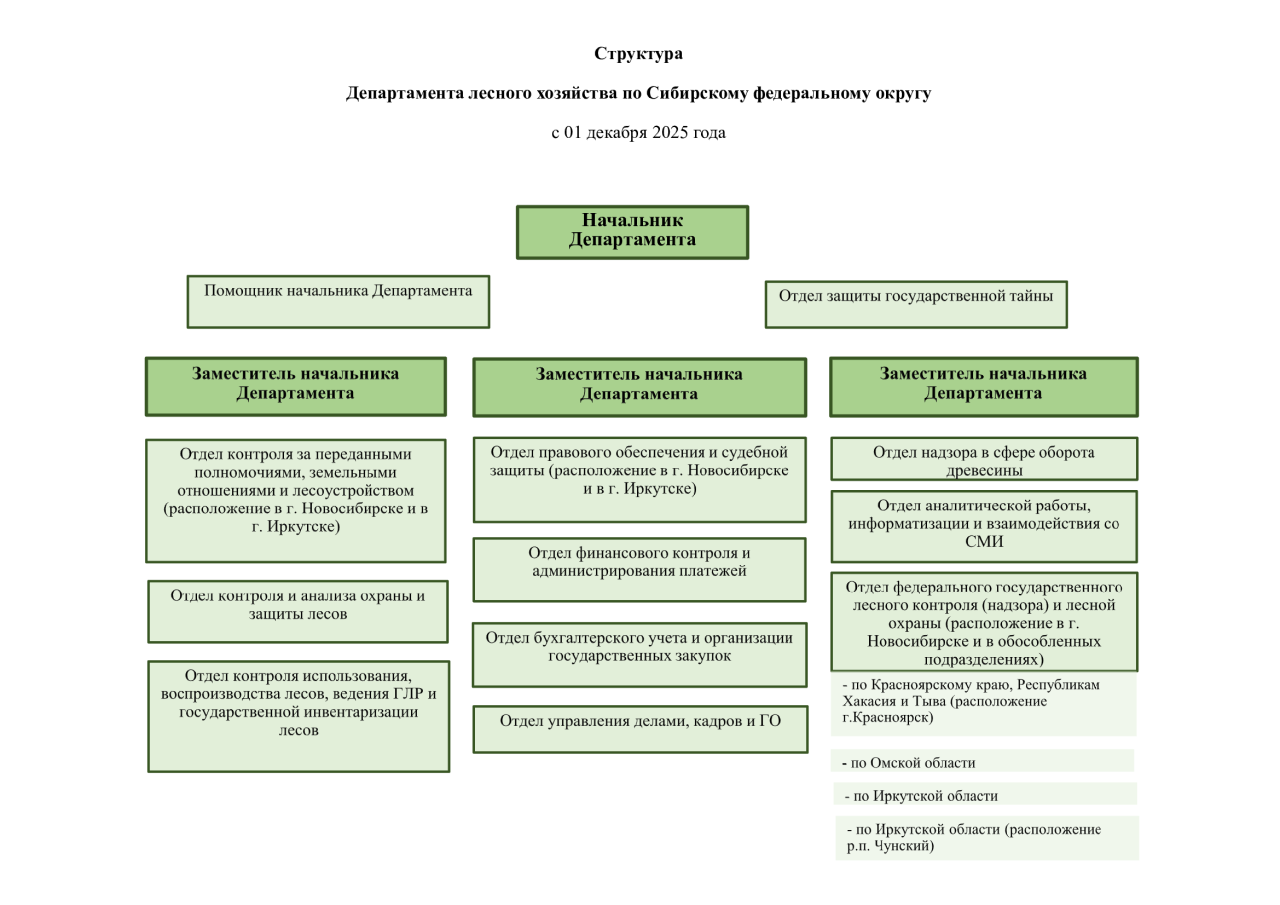 Структура

Департамента лесного хозяйства по Сибирскому федеральному округу

с 01 декабря 2025 года

Начальник Департамента

Помощник начальника Департамента

Отдел защиты государственной тайны

Заместитель начальника Департамента

Отдел контроля за переданными полномочиями, земельными отношениями и лесоустройством (расположение в г. Новосибирске и в г. Иркутске)

Отдел контроля и анализа охраны и защиты лесов

Отдел контроля использования, воспроизводства лесов, ведения ГЛР и государственной инвентаризации лесов

Заместитель начальника Департамента

Отдел правового обеспечения и судебной защиты (расположение в г. Новосибирске и в г. Иркутске)

Отдел финансового контроля и администрирования платежей

Отдел бухгалтерского учета и организации государственных закупок

Отдел управления делами, кадров и ГО

Заместитель начальника Департамента

Отдел надзора в сфере оборота древесины

Отдел аналитической работы, информатизации и взаимодействия со СМИ

Отдел федерального государственного лесного контроля (надзора) и лесной охраны (расположение в г. Новосибирске и в обособленных подразделениях)

- по Красноярскому краю, Республикам Хакасия и Тыва (расположение г.Красноярск)

- по Омской области

- по Иркутской области

- по Иркутской области (расположение р.п. Чунский)